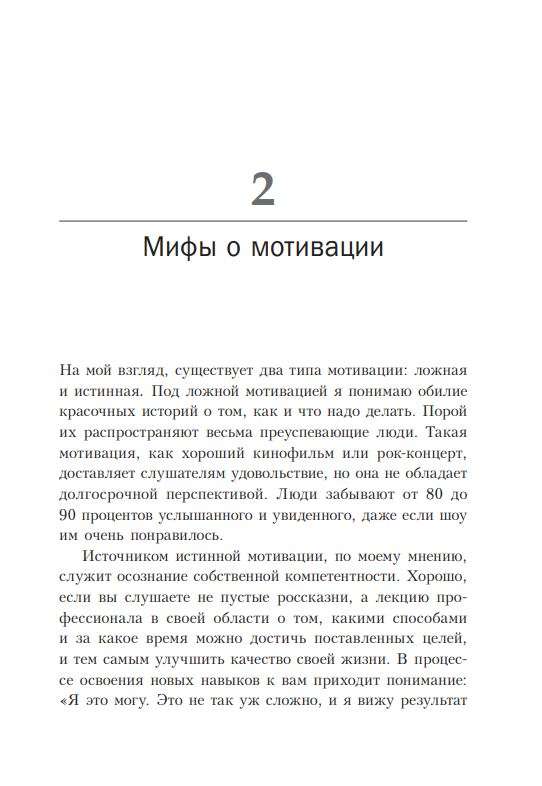 2

Мифы о мотивации

На мой взгляд, существует два типа мотивации: ложная и истинная. Под ложной мотивацией я понимаю обилие красочных историй о том, как и что надо делать. Порой их распространяют весьма преуспевающие люди. Такая мотивация, как хороший кинофильм или рок-концерт, доставляет слушателям удовольствие, но она не обладает долгосрочной перспективой. Люди забывают от 80 до 90 процентов услышанного и увиденного, даже если шоу им очень понравилось.

Источником истинной мотивации, по моему мнению, служит осознание собственной компетентности. Хорошо, если вы слушаете не пустые россказни, а лекцию профессионала в своей области о том, какими способами и за какое время можно достичь поставленных целей, и тем самым улучшить качество своей жизни. В процессе освоения новых навыков к вам приходит понимание: «Я это могу. Это не так уж сложно, и я вижу результат